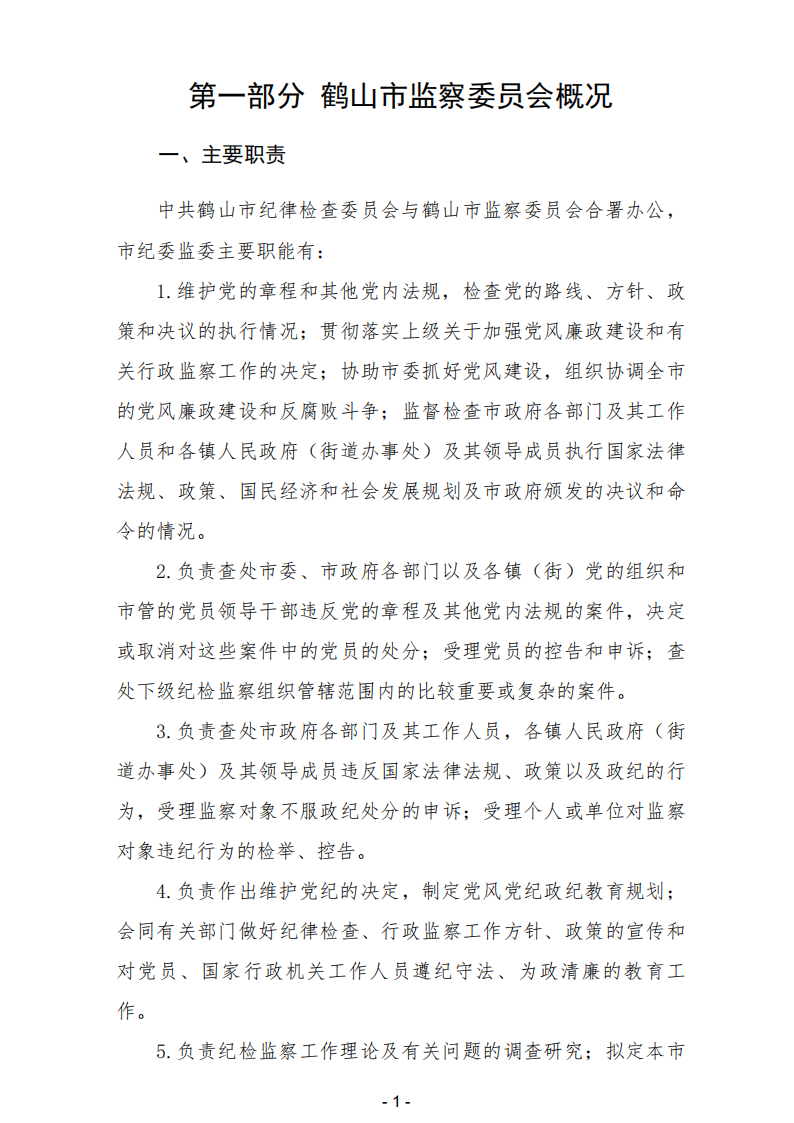 第一部分 鹤山市监察委员会概况

一、主要职责

中共鹤山市纪律检查委员会与鹤山市监察委员会合署办公，市纪委监委主要职能有：

1.维护党的章程和其他党内法规，检查党的路线、方针、政策和决议的执行情况；贯彻落实上级关于加强党风廉政建设和有关行政监察工作的决定；协助市委抓好党风建设，组织协调全市的党风廉政建设和反腐败斗争；监督检查市政府各部门及其工作人员和各镇人民政府（街道办事处）及其领导成员执行国家法律法规、政策、国民经济和社会发展规划及市政府颁发的决议和命令的情况。

2.负责查处市委、市政府各部门以及各镇（街）党的组织和市管的党员领导干部违反党的章程及其他党内法规的案件，决定或取消对这些案件中的党员的处分；受理党员的控告和申诉；查处下级纪检监察组织管辖范围内的比较重要或复杂的案件。

3.负责查处市政府各部门及其工作人员，各镇人民政府（街道办事处）及其领导成员违反国家法律法规、政策以及政纪的行为，受理监察对象不服政纪处分的申诉；受理个人或单位对监察对象违纪行为的检举、控告。

4.负责作出维护党纪的决定，制定党风党纪政纪教育规划；会同有关部门做好纪律检查、行政监察工作方针、政策的宣传和对党员、国家行政机关工作人员遵纪守法、为政清廉的教育工作。

5.负责纪检监察工作理论及有关问题的调查研究；拟定本市

- 1 -